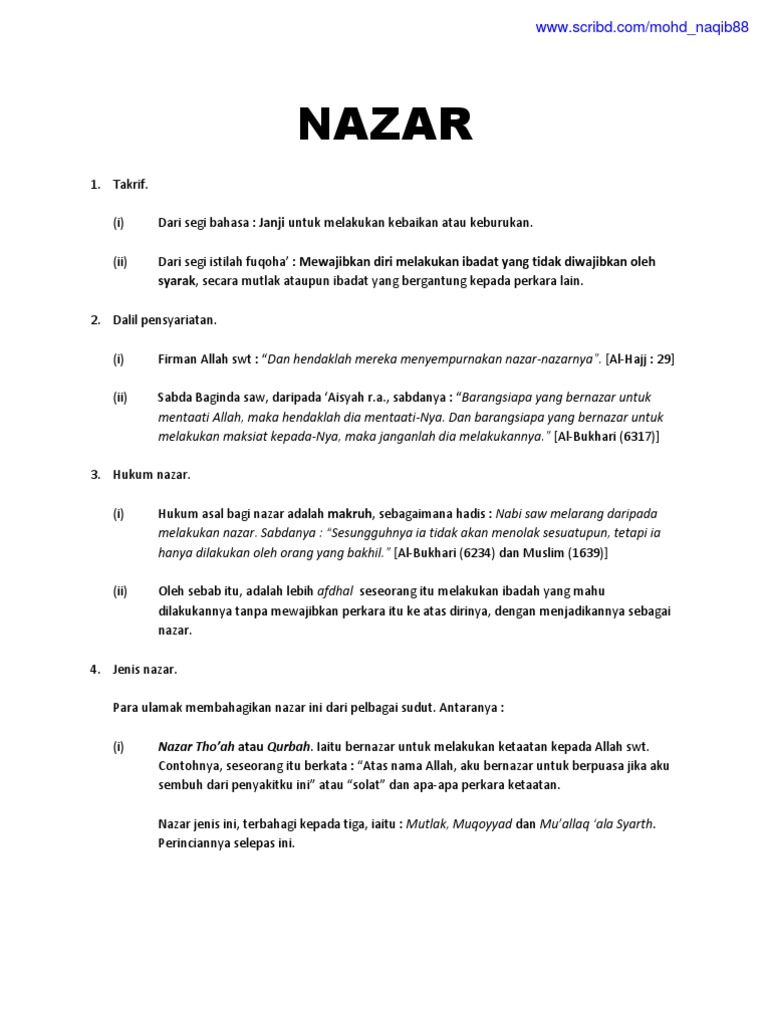 www.scribd.com/mohd_naqib88

NAZAR

1. Takrif.

(i) Dari segi bahasa : Janji untuk melakukan kebaikan atau keburukan.

(ii) Dari segi istilah fuqoha' : Mewajibkan diri melakukan ibadat yang tidak diwajibkan oleh syarak, secara mutlak ataupun ibadat yang bergantung kepada perkara lain.

2. Dalil pensyariatan.

(i) Firman Allah swt : "Dan hendaklah mereka menyempurnakan nazar-nazarnya". [Al-Hajj : 29]

(ii) Sabda Baginda saw, daripada 'Aisyah r.a., sabdanya : "Barangsiapa yang bernazar untuk mentaati Allah, maka hendaklah dia mentaati-Nya. Dan barangsiapa yang bernazar untuk melakukan maksiat kepada-Nya, maka janganlah dia melakukannya." [Al-Bukhari (6317)]

3. Hukum nazar.

(i) Hukum asal bagi nazar adalah makruh, sebagaimana hadis : Nabi saw melarang daripada melakukan nazar. Sabdanya : "Sesungguhnya ia tidak akan menolak sesuatupun, tetapi ia hanya dilakukan oleh orang yang bakhil." [Al-Bukhari (6234) dan Muslim (1639)]

(ii) Oleh sebab itu, adalah lebih afdhal seseorang itu melakukan ibadah yang mahu dilakukannya tanpa mewajibkan perkara itu ke atas dirinya, dengan menjadikannya sebagai nazar.

4. Jenis nazar.

Para ulamak membahagikan nazar ini dari pelbagai sudut. Antaranya :

(i) Nazar Tho'ah atau Qurbah. Iaitu bernazar untuk melakukan ketaatan kepada Allah swt. Contohnya, seseorang itu berkata : "Atas nama Allah, aku bernazar untuk berpuasa jika aku sembuh dari penyakitku ini" atau "solat" dan apa-apa perkara ketaatan.

Nazar jenis ini, terbahagi kepada tiga, iaitu : Mutlak, Muqoyyad dan Mu'allaq 'ala Syarth. Perinciannya selepas ini.